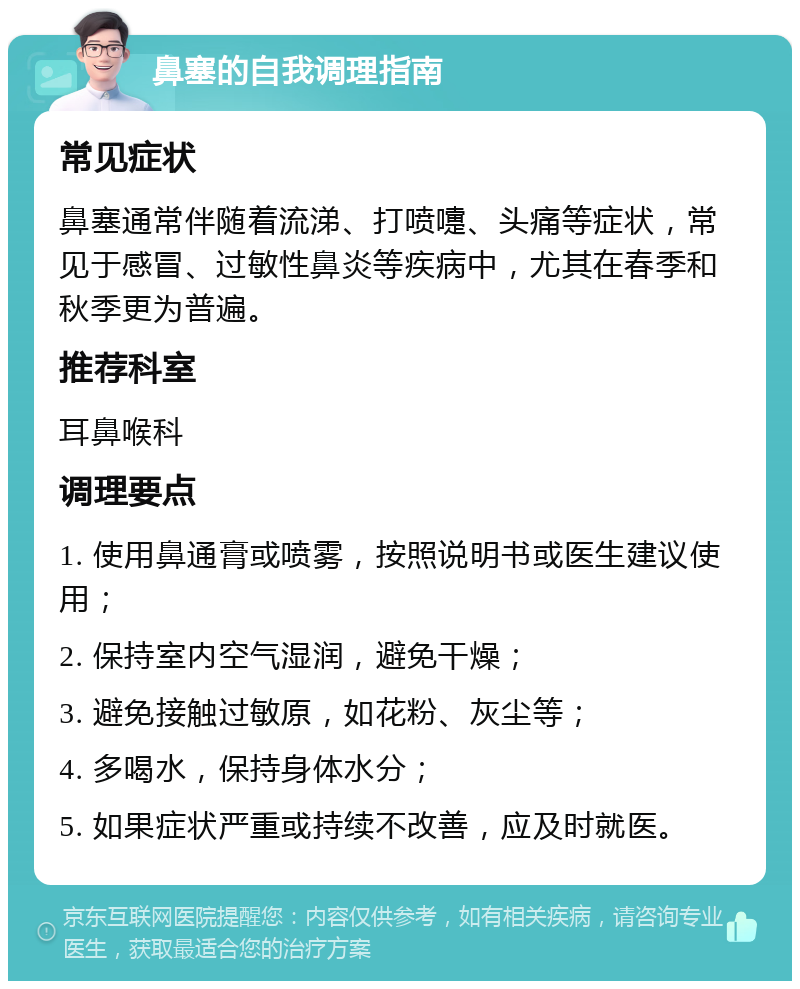 鼻塞的自我调理指南

常见症状

鼻塞通常伴随着流涕、打喷嚏、头痛等症状，常见于感冒、过敏性鼻炎等疾病中，尤其在春季和秋季更为普遍。

推荐科室

耳鼻喉科

调理要点

1. 使用鼻通膏或喷雾，按照说明书或医生建议使用；

2. 保持室内空气湿润，避免干燥；

3. 避免接触过敏原，如花粉、灰尘等；

4. 多喝水，保持身体水分；

5. 如果症状严重或持续不改善，应及时就医。

京东互联网医院提醒您：内容仅供参考，如有相关疾病，请咨询专业医生，获取最适合您的治疗方案